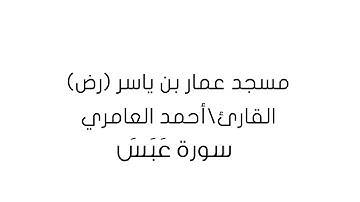 مسجد عمار بن ياسر (رض)
القارئ\أحمد العامري
سورة عَبَسَ